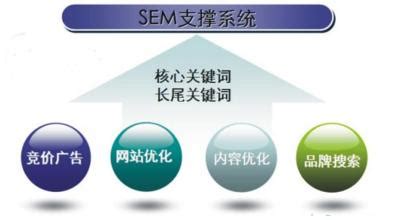 SEM支撑系统

核心关键词
长尾关键词

竞价广告

网站优化

内容优化

品牌搜索